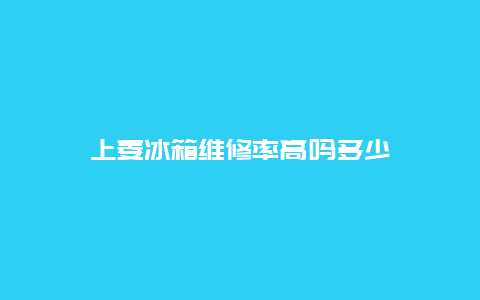 上菱冰箱维修率高吗多少